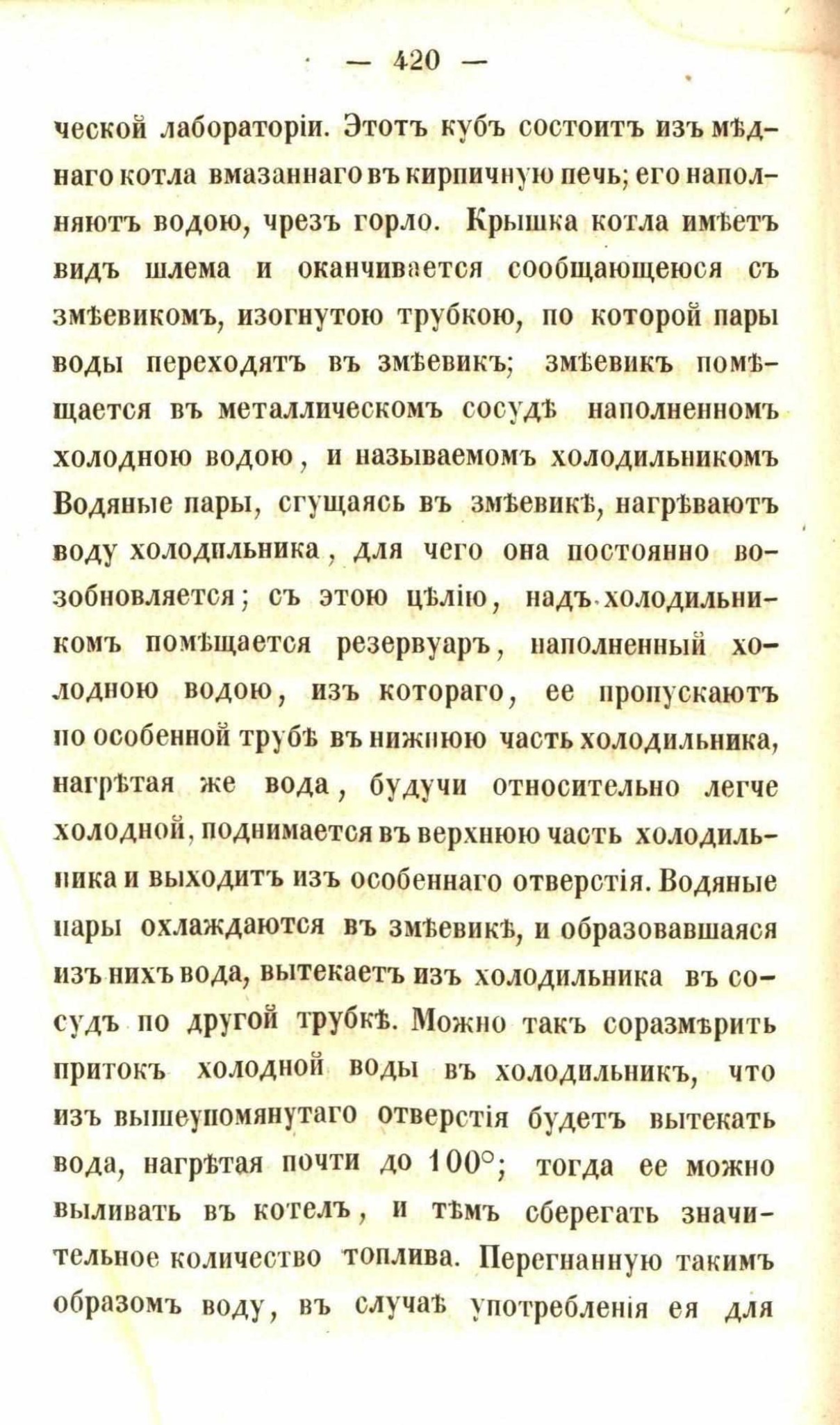 — 420 —

ческой лабораторіи. Этотъ кубъ состоитъ изъ мѣднаго котла вмазаннаго въ кирпичную печь; его наполняютъ водою, чрезъ горло. Крышка котла имѣетъ видъ шлема и оканчивается сообщающеюся съ змѣевикомъ, изогнутою трубкою, по которой пары воды переходятъ въ змѣевикъ; змѣевикъ помѣщается въ металлическомъ сосудѣ наполненномъ холодною водою, и называемомъ холодильникомъ Водяные пары, сгущаясь въ змѣевикѣ, нагрѣваютъ воду холодильника, для чего она постоянно возобновляется; съ этою цѣлію, надъ холодильникомъ помѣщается резервуаръ, наполненный холодною водою, изъ котораго, ее пропускаютъ по особенной трубѣ въ нижнюю часть холодильника, нагрѣтая же вода, будучи относительно легче холодной, поднимается въ верхнюю часть холодильника и выходитъ изъ особеннаго отверстія. Водяные пары охлаждаются въ змѣевикѣ, и образовавшаяся изъ нихъ вода, вытекаетъ изъ холодильника въ сосудъ по другой трубкѣ. Можно такъ соразмѣрить притокъ холодной воды въ холодильникъ, что изъ вышеупомянутаго отверстія будетъ вытекать вода, нагрѣтая почти до 100°; тогда ее можно выливать въ котелъ, и тѣмъ сберегать значительное количество топлива. Перегнанную такимъ образомъ воду, въ случаѣ употребленія ея для